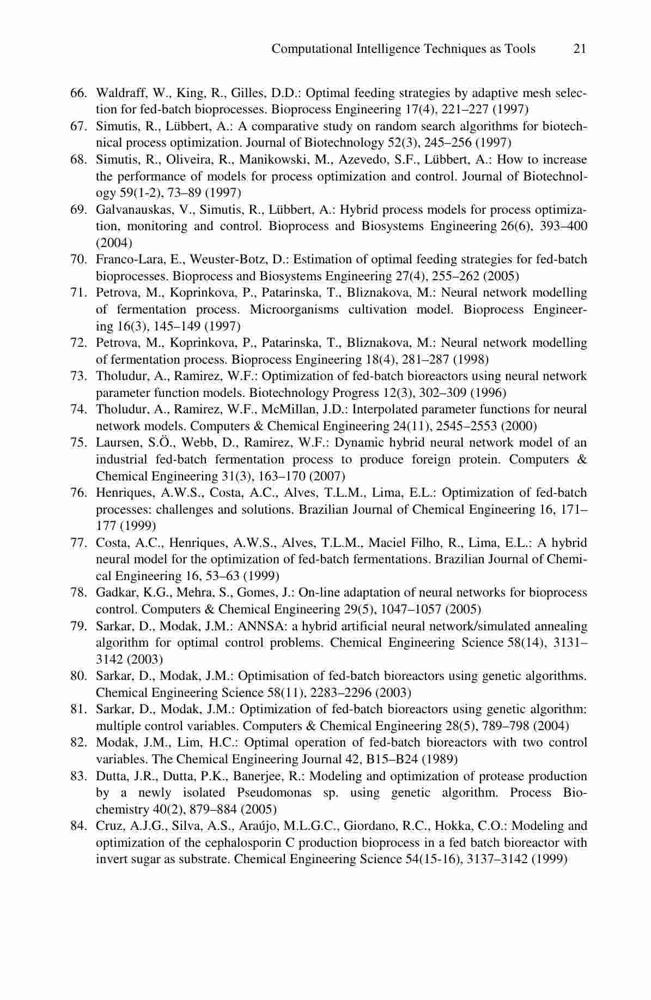 Computational Intelligence Techniques as Tools 21

66. Waldraff, W., King, R., Gilles, D.D.: Optimal feeding strategies by adaptive mesh selection for fed-batch bioprocesses. Bioprocess Engineering 17(4), 221–227 (1997)
67. Simutis, R., Lübbert, A.: A comparative study on random search algorithms for biotechnical process optimization. Journal of Biotechnology 52(3), 245–256 (1997)
68. Simutis, R., Oliveira, R., Manikowski, M., Azevedo, S.F., Lübbert, A.: How to increase the performance of models for process optimization and control. Journal of Biotechnology 59(1-2), 73–89 (1997)
69. Galvanauskas, V., Simutis, R., Lübbert, A.: Hybrid process models for process optimization, monitoring and control. Bioprocess and Biosystems Engineering 26(6), 393–400 (2004)
70. Franco-Lara, E., Weuster-Botz, D.: Estimation of optimal feeding strategies for fed-batch bioprocesses. Bioprocess and Biosystems Engineering 27(4), 255–262 (2005)
71. Petrova, M., Koprinkova, P., Patarinska, T., Bliznakova, M.: Neural network modelling of fermentation process. Microorganisms cultivation model. Bioprocess Engineering 16(3), 145–149 (1997)
72. Petrova, M., Koprinkova, P., Patarinska, T., Bliznakova, M.: Neural network modelling of fermentation process. Bioprocess Engineering 18(4), 281–287 (1998)
73. Tholudur, A., Ramirez, W.F.: Optimization of fed-batch bioreactors using neural network parameter function models. Biotechnology Progress 12(3), 302–309 (1996)
74. Tholudur, A., Ramirez, W.F., McMillan, J.D.: Interpolated parameter functions for neural network models. Computers & Chemical Engineering 24(11), 2545–2553 (2000)
75. Laursen, S.Ö., Webb, D., Ramirez, W.F.: Dynamic hybrid neural network model of an industrial fed-batch fermentation process to produce foreign protein. Computers & Chemical Engineering 31(3), 163–170 (2007)
76. Henriques, A.W.S., Costa, A.C., Alves, T.L.M., Lima, E.L.: Optimization of fed-batch processes: challenges and solutions. Brazilian Journal of Chemical Engineering 16, 171–177 (1999)
77. Costa, A.C., Henriques, A.W.S., Alves, T.L.M., Maciel Filho, R., Lima, E.L.: A hybrid neural model for the optimization of fed-batch fermentations. Brazilian Journal of Chemical Engineering 16, 53–63 (1999)
78. Gadkar, K.G., Mehra, S., Gomes, J.: On-line adaptation of neural networks for bioprocess control. Computers & Chemical Engineering 29(5), 1047–1057 (2005)
79. Sarkar, D., Modak, J.M.: ANNSA: a hybrid artificial neural network/simulated annealing algorithm for optimal control problems. Chemical Engineering Science 58(14), 3131–3142 (2003)
80. Sarkar, D., Modak, J.M.: Optimisation of fed-batch bioreactors using genetic algorithms. Chemical Engineering Science 58(11), 2283–2296 (2003)
81. Sarkar, D., Modak, J.M.: Optimization of fed-batch bioreactors using genetic algorithm: multiple control variables. Computers & Chemical Engineering 28(5), 789–798 (2004)
82. Modak, J.M., Lim, H.C.: Optimal operation of fed-batch bioreactors with two control variables. The Chemical Engineering Journal 42, B15–B24 (1989)
83. Dutta, J.R., Dutta, P.K., Banerjee, R.: Modeling and optimization of protease production by a newly isolated Pseudomonas sp. using genetic algorithm. Process Biochemistry 40(2), 879–884 (2005)
84. Cruz, A.J.G., Silva, A.S., Araújo, M.L.G.C., Giordano, R.C., Hokka, C.O.: Modeling and optimization of the cephalosporin C production bioprocess in a fed batch bioreactor with invert sugar as substrate. Chemical Engineering Science 54(15-16), 3137–3142 (1999)